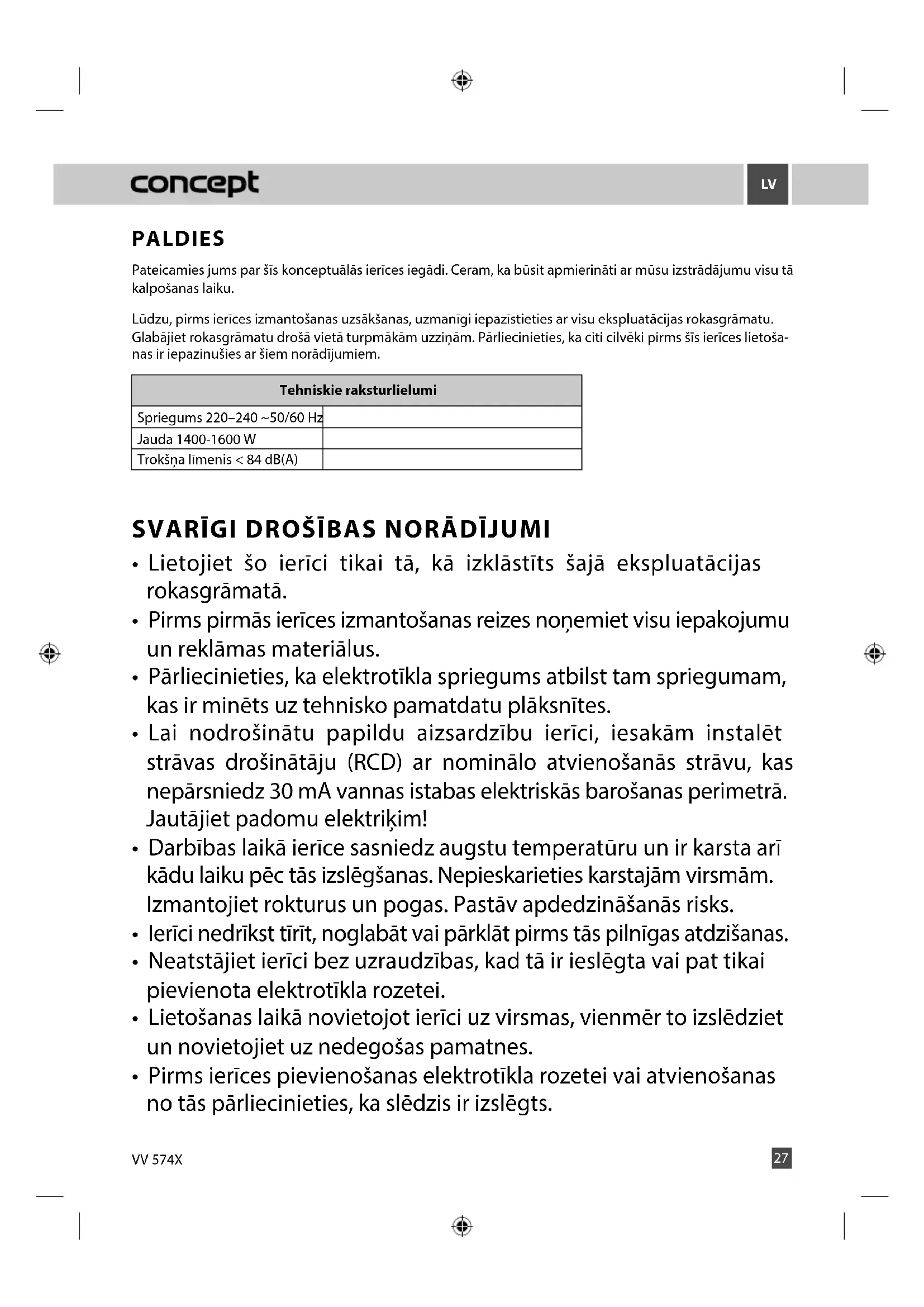 concept

LV

PALDIES

Pateicamies jums par šīs konceptuālās ierīces iegādi. Ceram, ka būsit apmierināti ar mūsu izstrādājumu visu tā kalpošanas laiku.

Lūdzu, pirms ierīces izmantošanas uzsākšanas, uzmanīgi iepazīstieties ar visu ekspluatācijas rokasgrāmatu. Glabājiet rokasgrāmatu drošā vietā turpmākām uzziņām. Pārliecinieties, ka citi cilvēki pirms šīs ierīces lietošanas ir iepazinušies ar šiem norādījumiem.

| Tehniskie raksturlielumi | |
|---|---|
| Spriegums 220–240 ~50/60 Hz | |
| Jauda 1400-1600 W | |
| Trokšņa līmenis < 84 dB(A) | |

SVARĪGI DROŠĪBAS NORĀDĪJUMI

• Lietojiet šo ierīci tikai tā, kā izklāstīts šajā ekspluatācijas rokasgrāmatā.
• Pirms pirmās ierīces izmantošanas reizes noņemiet visu iepakojumu un reklāmas materiālus.
• Pārliecinieties, ka elektrotīkla spriegums atbilst tam spriegumam, kas ir minēts uz tehnisko pamatdatu plāksnītes.
• Lai nodrošinātu papildu aizsardzību ierīci, iesakām instalēt strāvas drošinātāju (RCD) ar nominālo atvienošanās strāvu, kas nepārsniedz 30 mA vannas istabas elektriskās barošanas perimetrā. Jautājiet padomu elektriķim!
• Darbības laikā ierīce sasniedz augstu temperatūru un ir karsta arī kādu laiku pēc tās izslēgšanas. Nepieskarieties karstajām virsmām. Izmantojiet rokturus un pogas. Pastāv apdedzināšanās risks.
• Ierīci nedrīkst tīrīt, noglabāt vai pārklāt pirms tās pilnīgas atdzišanas.
• Neatstājiet ierīci bez uzraudzības, kad tā ir ieslēgta vai pat tikai pievienota elektrotīkla rozetei.
• Lietošanas laikā novietojot ierīci uz virsmas, vienmēr to izslēdziet un novietojiet uz nedegošas pamatnes.
• Pirms ierīces pievienošanas elektrotīkla rozetei vai atvienošanas no tās pārliecinieties, ka slēdzis ir izslēgts.

VV 574X

27